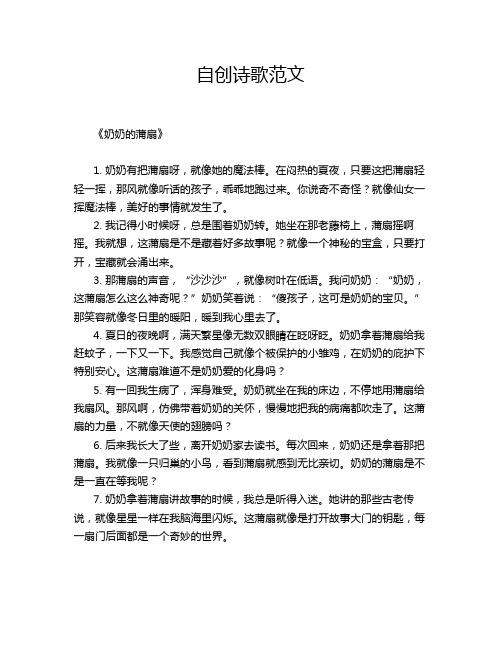 自创诗歌范文

《奶奶的蒲扇》

1. 奶奶有把蒲扇呀，就像她的魔法棒。在闷热的夏夜，只要这把蒲扇轻轻一挥，那风就像听话的孩子，乖乖地跑过来。你说奇不奇怪？就像仙女一挥魔法棒，美好的事情就发生了。

2. 我记得小时候呀，总是围着奶奶转。她坐在那老藤椅上，蒲扇摇啊摇。我就想，这蒲扇是不是藏着好多故事呢？就像一个神秘的宝盒，只要打开，宝藏就会涌出来。

3. 那蒲扇的声音，“沙沙沙”，就像树叶在低语。我问奶奶：“奶奶，这蒲扇怎么这么神奇呢？”奶奶笑着说：“傻孩子，这可是奶奶的宝贝。”那笑容就像冬日里的暖阳，暖到我心里去了。

4. 夏日的夜晚啊，满天繁星像无数双眼睛在眨呀眨。奶奶拿着蒲扇给我赶蚊子，一下又一下。我感觉自己就像个被保护的小雏鸡，在奶奶的庇护下特别安心。这蒲扇难道不是奶奶爱的化身吗？

5. 有一回我生病了，浑身难受。奶奶就坐在我的床边，不停地用蒲扇给我扇风。那风啊，仿佛带着奶奶的关怀，慢慢地把我的病痛都吹走了。这蒲扇的力量，不就像天使的翅膀吗？

6. 后来我长大了些，离开奶奶家去读书。每次回来，奶奶还是拿着那把蒲扇。我就像一只归巢的小鸟，看到蒲扇就感到无比亲切。奶奶的蒲扇是不是一直在等我呢？

7. 奶奶拿着蒲扇讲故事的时候，我总是听得入迷。她讲的那些古老传说，就像星星一样在我脑海里闪烁。这蒲扇就像是打开故事大门的钥匙，每一扇门后面都是一个奇妙的世界。